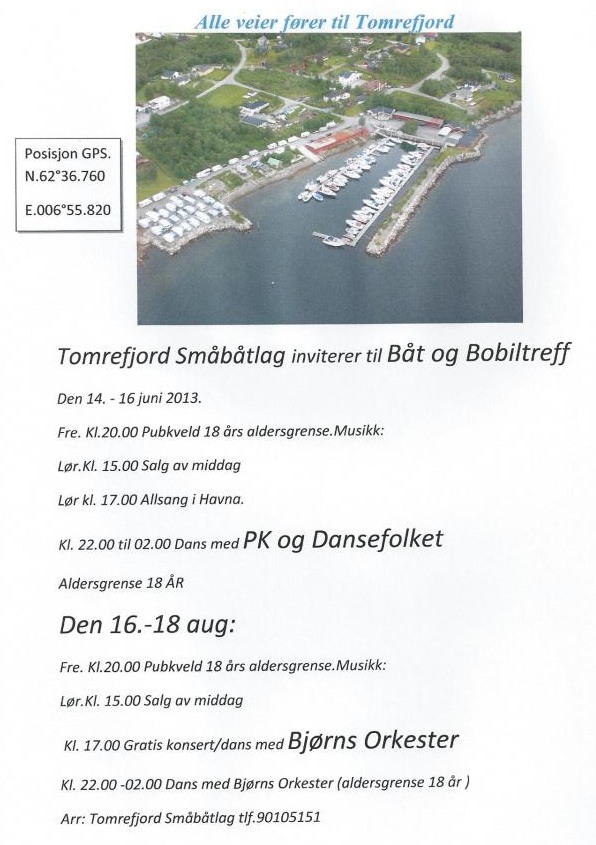 Alle veier fører til Tomrefjord

Posisjon GPS.
N.62°36.760
E.006°55.820

Tomrefjord Småbåtlag inviterer til Båt og Bobiltreff

Den 14. - 16 juni 2013.

Fre. Kl.20.00 Pubkveld 18 års aldersgrense.Musikk:

Lør.Kl. 15.00 Salg av middag

Lør kl. 17.00 Allsang i Havna.

Kl. 22.00 til 02.00 Dans med PK og Dansefolket

Aldersgrense 18 ÅR

Den 16.-18 aug:

Fre. Kl.20.00 Pubkveld 18 års aldersgrense.Musikk:

Lør.Kl. 15.00 Salg av middag

Kl. 17.00 Gratis konsert/dans med Bjørns Orkester

Kl. 22.00 -02.00 Dans med Bjørns Orkester (aldersgrense 18 år )

Arr: Tomrefjord Småbåtlag tlf.90105151